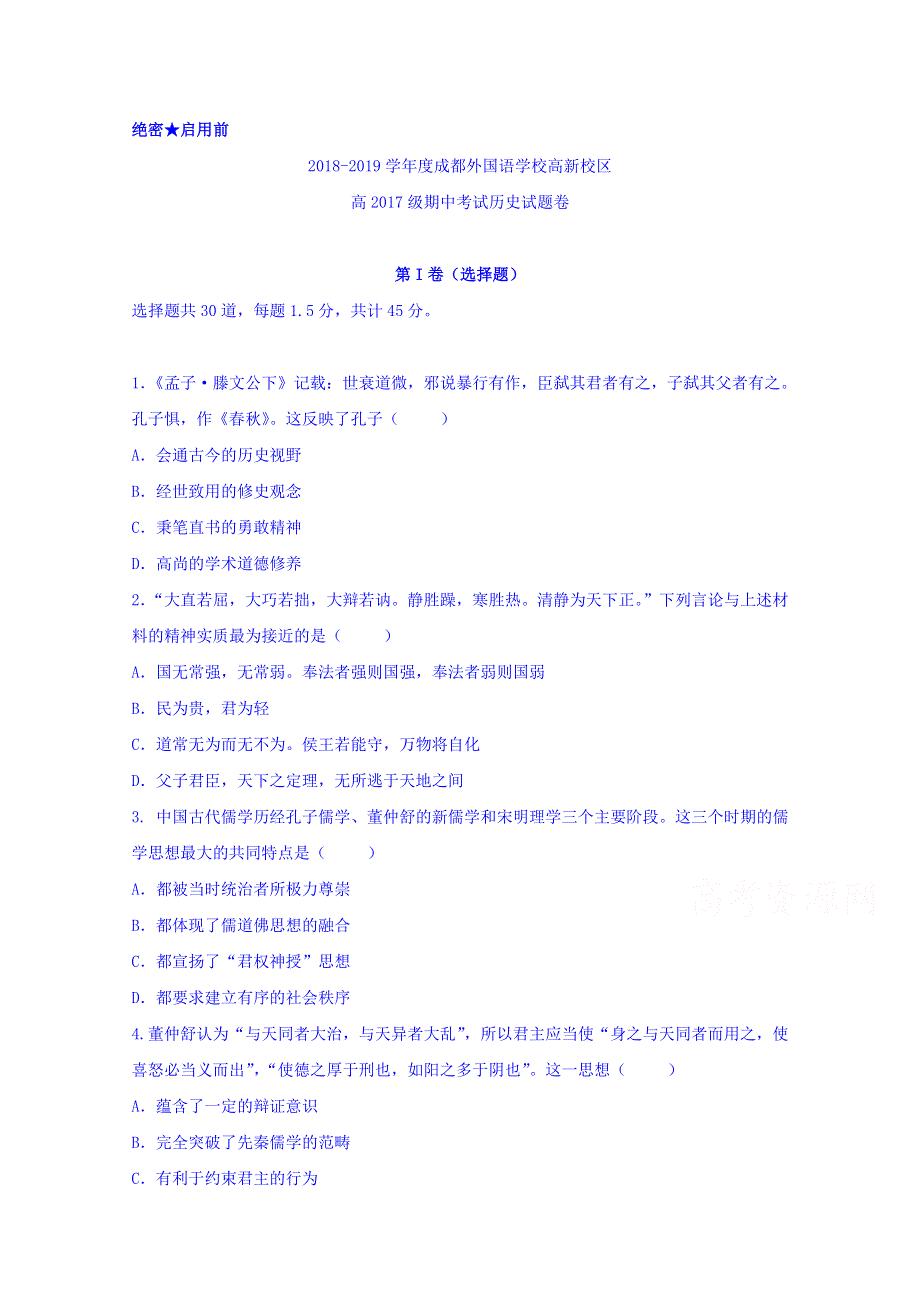 绝密★启用前

2018-2019 学年度成都外国语学校高新校区

高 2017 级期中考试历史试题卷

第 I 卷（选择题）

选择题共 30 道，每题 1.5 分，共计 45 分。

1.《孟子·滕文公下》记载：世衰道微，邪说暴行有作，臣弑其君者有之，子弑其父者有之。孔子惧，作《春秋》。这反映了孔子（　　）

A. 会通古今的历史视野

B. 经世致用的修史观念

C. 秉笔直书的勇敢精神

D. 高尚的学术道德修养

2.“大直若屈，大巧若拙，大辩若讷。静胜躁，寒胜热。清静为天下正。”下列言论与上述材料的精神实质最为接近的是（　　）

A. 国无常强，无常弱。奉法者强则国强，奉法者弱则国弱

B. 民为贵，君为轻

C. 道常无为而无不为。侯王若能守，万物将自化

D. 父子君臣，天下之定理，无所逃于天地之间

3. 中国古代儒学历经孔子儒学、董仲舒的新儒学和宋明理学三个主要阶段。这三个时期的儒学思想最大的共同特点是（　　）

A. 都被当时统治者所极力尊崇

B. 都体现了儒道佛思想的融合

C. 都宣扬了“君权神授”思想

D. 都要求建立有序的社会秩序

4.董仲舒认为“与天同者大治，与天异者大乱”，所以君主应当使“身之与天同者而用之，使喜怒必当义而出”，“使德之厚于刑也，如阳之多于阴也”。这一思想（　　）

A. 蕴含了一定的辩证意识

B. 完全突破了先秦儒学的范畴

C. 有利于约束君主的行为

高考资源网